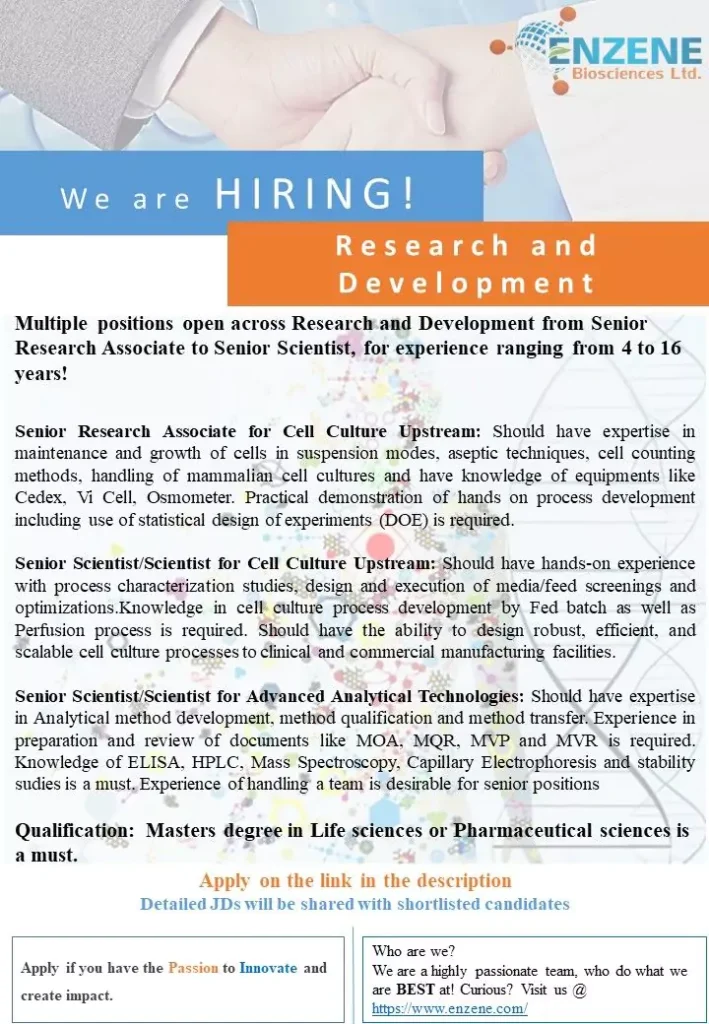 ENZENE
Biosciences Ltd.

We are HIRING!

Research and Development

Multiple positions open across Research and Development from Senior Research Associate to Senior Scientist, for experience ranging from 4 to 16 years!

Senior Research Associate for Cell Culture Upstream: Should have expertise in maintenance and growth of cells in suspension modes, aseptic techniques, cell counting methods, handling of mammalian cell cultures and have knowledge of equipments like Cedex, Vi Cell, Osmometer. Practical demonstration of hands on process development including use of statistical design of experiments (DOE) is required.

Senior Scientist/Scientist for Cell Culture Upstream: Should have hands-on experience with process characterization studies, design and execution of media/feed screenings and optimizations.Knowledge in cell culture process development by Fed batch as well as Perfusion process is required. Should have the ability to design robust, efficient, and scalable cell culture processes to clinical and commercial manufacturing facilities.

Senior Scientist/Scientist for Advanced Analytical Technologies: Should have expertise in Analytical method development, method qualification and method transfer. Experience in preparation and review of documents like MOA, MQR, MVP and MVR is required. Knowledge of ELISA, HPLC, Mass Spectroscopy, Capillary Electrophoresis and stability sudies is a must. Experience of handling a team is desirable for senior positions

Qualification: Masters degree in Life sciences or Pharmaceutical sciences is a must.

Apply on the link in the description
Detailed JDs will be shared with shortlisted candidates

Apply if you have the Passion to Innovate and create impact.

Who are we?
We are a highly passionate team, who do what we are BEST at! Curious? Visit us @ https://www.enzene.com/